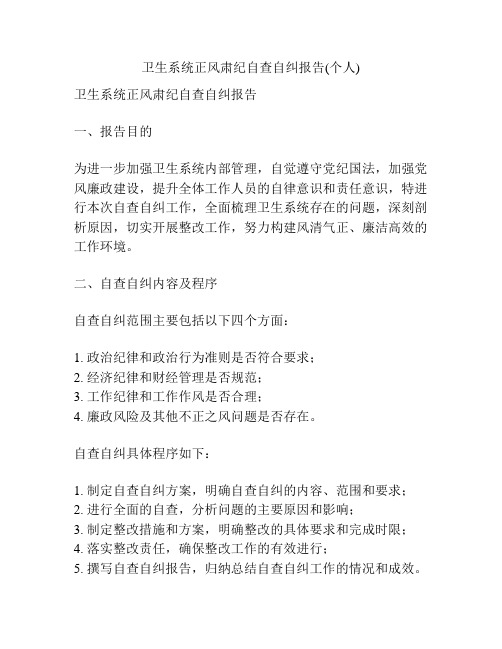 卫生系统正风肃纪自查自纠报告(个人)

卫生系统正风肃纪自查自纠报告

一、报告目的

为进一步加强卫生系统内部管理，自觉遵守党纪国法，加强党风廉政建设，提升全体工作人员的自律意识和责任意识，特进行本次自查自纠工作，全面梳理卫生系统存在的问题，深刻剖析原因，切实开展整改工作，努力构建风清气正、廉洁高效的工作环境。

二、自查自纠内容及程序

自查自纠范围主要包括以下四个方面：

1. 政治纪律和政治行为准则是否符合要求；
2. 经济纪律和财经管理是否规范；
3. 工作纪律和工作作风是否合理；
4. 廉政风险及其他不正之风问题是否存在。

自查自纠具体程序如下：

1. 制定自查自纠方案，明确自查自纠的内容、范围和要求；
2. 进行全面的自查，分析问题的主要原因和影响；
3. 制定整改措施和方案，明确整改的具体要求和完成时限；
4. 落实整改责任，确保整改工作的有效进行；
5. 撰写自查自纠报告，归纳总结自查自纠工作的情况和成效。